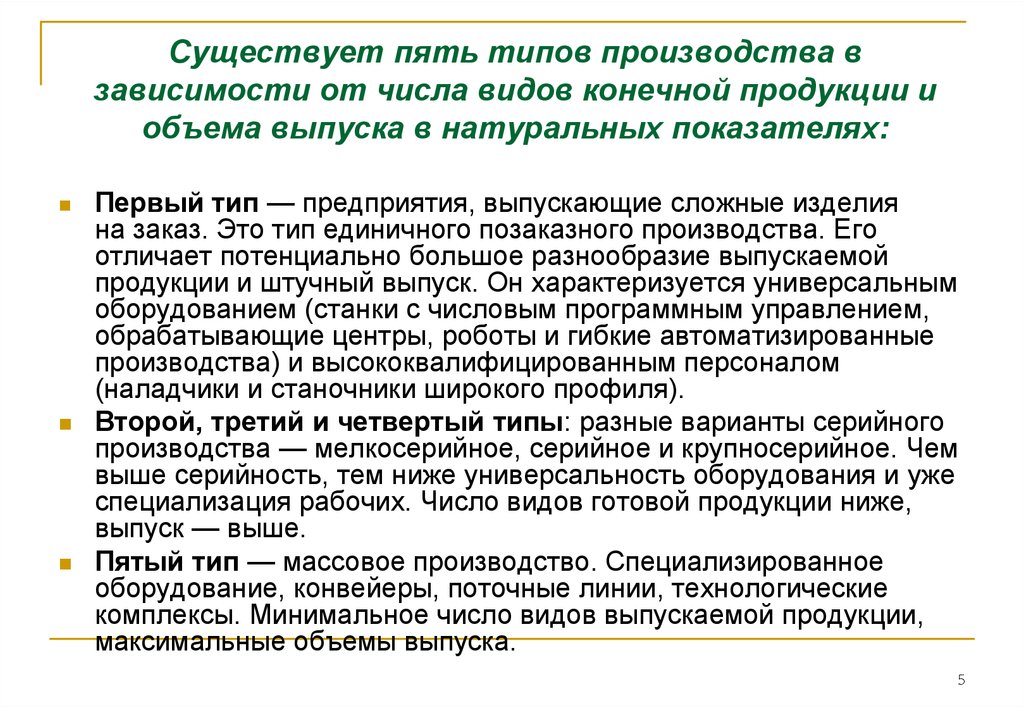 Существует пять типов производства в зависимости от числа видов конечной продукции и объема выпуска в натуральных показателях:

Первый тип — предприятия, выпускающие сложные изделия на заказ. Это тип единичного позаказного производства. Его отличает потенциально большое разнообразие выпускаемой продукции и штучный выпуск. Он характеризуется универсальным оборудованием (станки с числовым программным управлением, обрабатывающие центры, роботы и гибкие автоматизированные производства) и высококвалифицированным персоналом (наладчики и станочники широкого профиля).

Второй, третий и четвертый типы: разные варианты серийного производства — мелкосерийное, серийное и крупносерийное. Чем выше серийность, тем ниже универсальность оборудования и уже специализация рабочих. Число видов готовой продукции ниже, выпуск — выше.

Пятый тип — массовое производство. Специализированное оборудование, конвейеры, поточные линии, технологические комплексы. Минимальное число видов выпускаемой продукции, максимальные объемы выпуска.

5